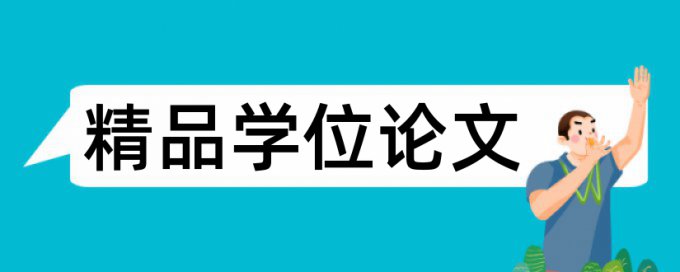 精品学位论文